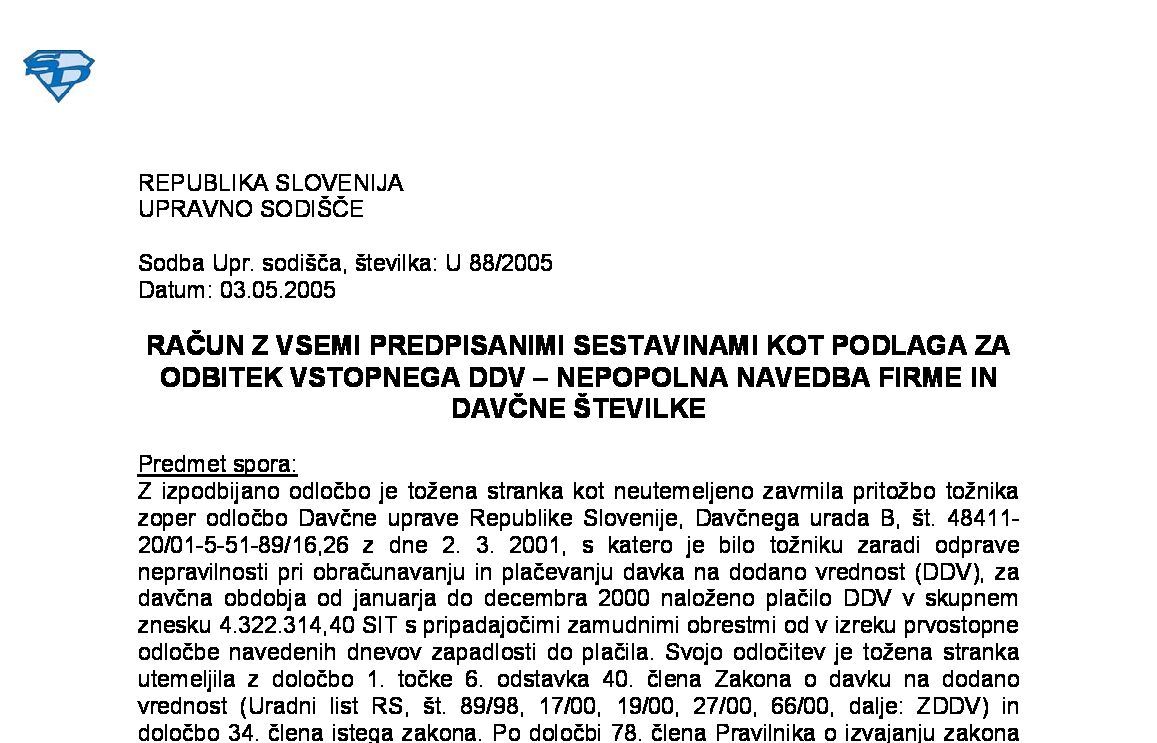 REPUBLIKA SLOVENIJA
UPRAVNO SODIŠČE

Sodba Upr. sodišča, številka: U 88/2005
Datum: 03.05.2005

RAČUN Z VSEMI PREDPISANIMI SESTAVINAMI KOT PODLAGA ZA ODBITEK VSTOPNEGA DDV – NEPOPOLNA NAVEDBA FIRME IN DAVČNE ŠTEVILKE

Predmet spora:
Z izpodbijano odločbo je tožena stranka kot neutemeljeno zavrnila pritožbo tožnika zoper odločbo Davčne uprave Republike Slovenije, Davčnega urada B, št. 48411-20/01-5-51-89/16,26 z dne 2. 3. 2001, s katero je bilo tožniku zaradi odprave nepravilnosti pri obračunavanju in plačevanju davka na dodano vrednost (DDV), za davčna obdobja od januarja do decembra 2000 naloženo plačilo DDV v skupnem znesku 4.322.314,40 SIT s pripadajočimi zamudnimi obrestmi od v izreku prvostopne odločbe navedenih dnevov zapadlosti do plačila. Svojo odločitev je tožena stranka utemeljila z določbo 1. točke 6. odstavka 40. člena Zakona o davku na dodano vrednost (Uradni list RS, št. 89/98, 17/00, 19/00, 27/00, 66/00, dalje: ZDDV) in določbo 34. člena istega zakona. Po določbi 78. člena Pravilnika o izvajanju zakona